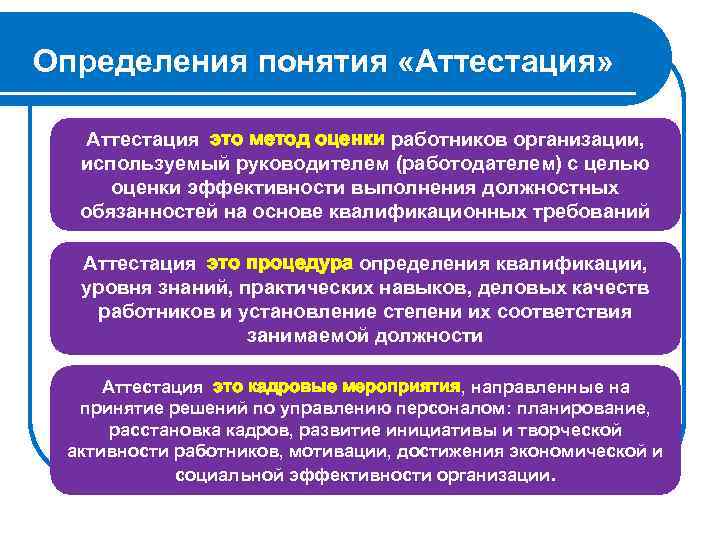 Определения понятия «Аттестация»

Аттестация это метод оценки работников организации, используемый руководителем (работодателем) с целью оценки эффективности выполнения должностных обязанностей на основе квалификационных требований

Аттестация это процедура определения квалификации, уровня знаний, практических навыков, деловых качеств работников и установление степени их соответствия занимаемой должности

Аттестация это кадровые мероприятия, направленные на принятие решений по управлению персоналом: планирование, расстановка кадров, развитие инициативы и творческой активности работников, мотивации, достижения экономической и социальной эффективности организации.